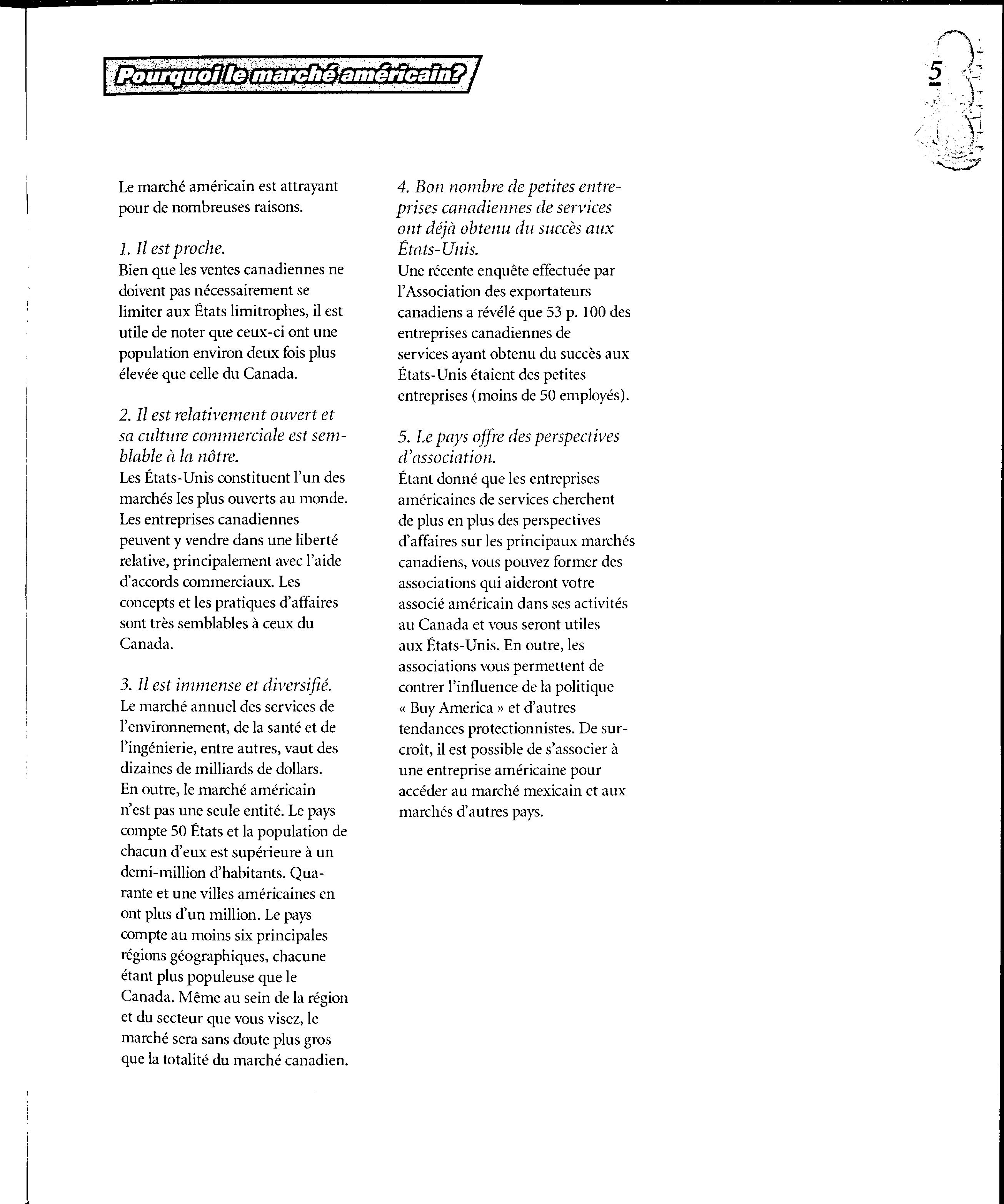 Pourquoi le marché américain?

5

Le marché américain est attrayant pour de nombreuses raisons.

1. Il est proche.
Bien que les ventes canadiennes ne doivent pas nécessairement se limiter aux États limitrophes, il est utile de noter que ceux-ci ont une population environ deux fois plus élevée que celle du Canada.

2. Il est relativement ouvert et sa culture commerciale est semblable à la nôtre.
Les États-Unis constituent l'un des marchés les plus ouverts au monde. Les entreprises canadiennes peuvent y vendre dans une liberté relative, principalement avec l'aide d'accords commerciaux. Les concepts et les pratiques d'affaires sont très semblables à ceux du Canada.

3. Il est immense et diversifié.
Le marché annuel des services de l'environnement, de la santé et de l'ingénierie, entre autres, vaut des dizaines de milliards de dollars. En outre, le marché américain n'est pas une seule entité. Le pays compte 50 États et la population de chacun d'eux est supérieure à un demi-million d'habitants. Quarante et une villes américaines en ont plus d'un million. Le pays compte au moins six principales régions géographiques, chacune étant plus populeuse que le Canada. Même au sein de la région et du secteur que vous visez, le marché sera sans doute plus gros que la totalité du marché canadien.

4. Bon nombre de petites entreprises canadiennes de services ont déjà obtenu du succès aux États-Unis.
Une récente enquête effectuée par l'Association des exportateurs canadiens a révélé que 53 p. 100 des entreprises canadiennes de services ayant obtenu du succès aux États-Unis étaient des petites entreprises (moins de 50 employés).

5. Le pays offre des perspectives d'association.
Étant donné que les entreprises américaines de services cherchent de plus en plus des perspectives d'affaires sur les principaux marchés canadiens, vous pouvez former des associations qui aideront votre associé américain dans ses activités au Canada et vous seront utiles aux États-Unis. En outre, les associations vous permettent de contrer l'influence de la politique « Buy America » et d'autres tendances protectionnistes. De surcroît, il est possible de s'associer à une entreprise américaine pour accéder au marché mexicain et aux marchés d'autres pays.